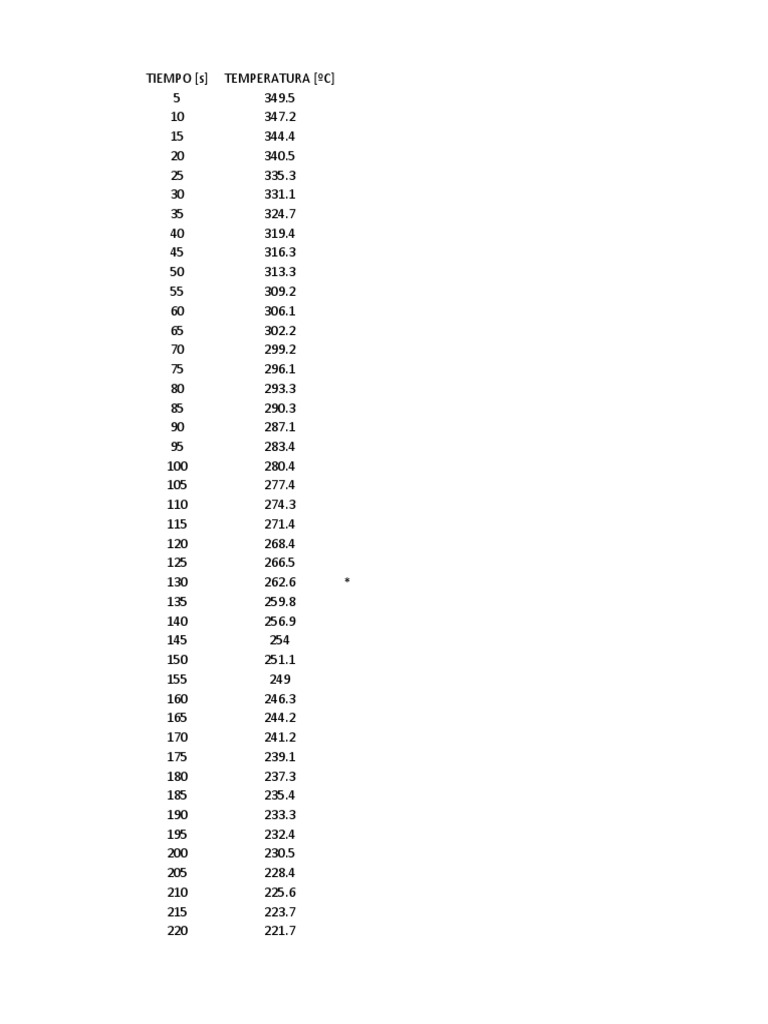 | TIEMPO [s] | TEMPERATURA [ºC] | |
|---|---|---|
| 5 | 349.5 | |
| 10 | 347.2 | |
| 15 | 344.4 | |
| 20 | 340.5 | |
| 25 | 335.3 | |
| 30 | 331.1 | |
| 35 | 324.7 | |
| 40 | 319.4 | |
| 45 | 316.3 | |
| 50 | 313.3 | |
| 55 | 309.2 | |
| 60 | 306.1 | |
| 65 | 302.2 | |
| 70 | 299.2 | |
| 75 | 296.1 | |
| 80 | 293.3 | |
| 85 | 290.3 | |
| 90 | 287.1 | |
| 95 | 283.4 | |
| 100 | 280.4 | |
| 105 | 277.4 | |
| 110 | 274.3 | |
| 115 | 271.4 | |
| 120 | 268.4 | |
| 125 | 266.5 | |
| 130 | 262.6 | * |
| 135 | 259.8 | |
| 140 | 256.9 | |
| 145 | 254 | |
| 150 | 251.1 | |
| 155 | 249 | |
| 160 | 246.3 | |
| 165 | 244.2 | |
| 170 | 241.2 | |
| 175 | 239.1 | |
| 180 | 237.3 | |
| 185 | 235.4 | |
| 190 | 233.3 | |
| 195 | 232.4 | |
| 200 | 230.5 | |
| 205 | 228.4 | |
| 210 | 225.6 | |
| 215 | 223.7 | |
| 220 | 221.7 | |